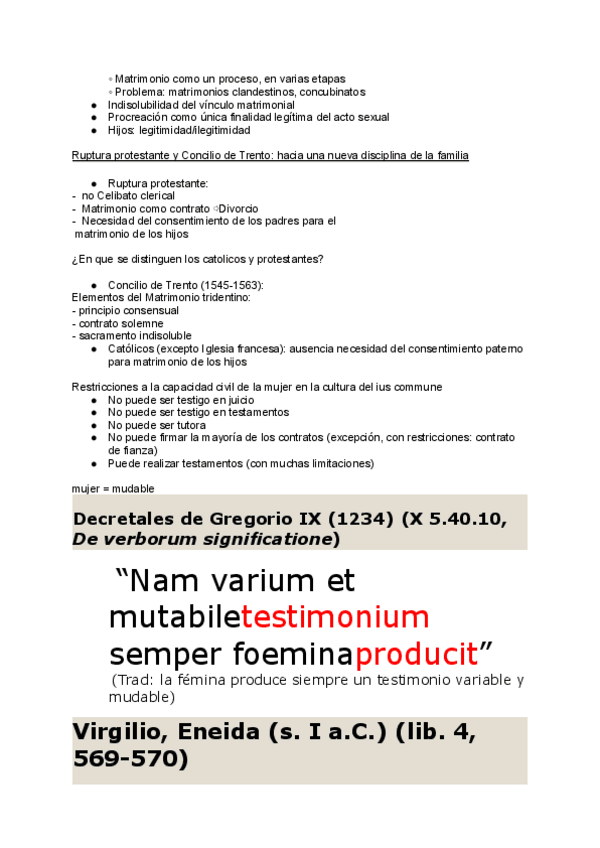 ◦ Matrimonio como un proceso, en varias etapas
◦ Problema: matrimonios clandestinos, concubinatos
● Indisolubilidad del vínculo matrimonial
● Procreación como única finalidad legítima del acto sexual
● Hijos: legitimidad/ilegitimidad

Ruptura protestante y Concilio de Trento: hacia una nueva disciplina de la familia

● Ruptura protestante:
- no Celibato clerical
- Matrimonio como contrato ⇨Divorcio
- Necesidad del consentimiento de los padres para el matrimonio de los hijos

¿En que se distinguen los catolicos y protestantes?

● Concilio de Trento (1545-1563):
Elementos del Matrimonio tridentino:
- principio consensual
- contrato solemne
- sacramento indisoluble
● Católicos (excepto Iglesia francesa): ausencia necesidad del consentimiento paterno para matrimonio de los hijos

Restricciones a la capacidad civil de la mujer en la cultura del ius commune
● No puede ser testigo en juicio
● No puede ser testigo en testamentos
● No puede ser tutora
● No puede firmar la mayoría de los contratos (excepción, con restricciones: contrato de fianza)
● Puede realizar testamentos (con muchas limitaciones)

mujer = mudable

Decretales de Gregorio IX (1234) (X 5.40.10, De verborum significatione)

“Nam varium et mutabiletestimonium semper foeminaproducit”
(Trad: la fémina produce siempre un testimonio variable y mudable)

Virgilio, Eneida (s. I a.C.) (lib. 4, 569-570)